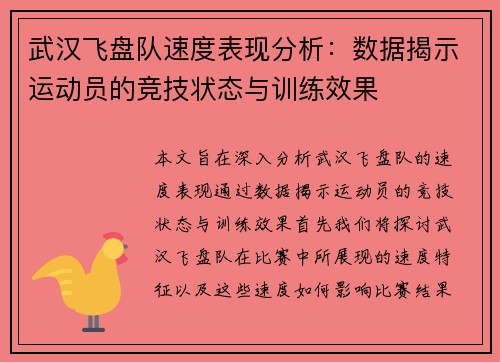 武汉飞盘队速度表现分析：数据揭示运动员的竞技状态与训练效果

本文旨在深入分析武汉飞盘队的速度表现通过数据揭示运动员的竞技状态与训练效果首先我们将探讨武汉飞盘队在比赛中所展现的速度特征以及这些速度如何影响比赛结果